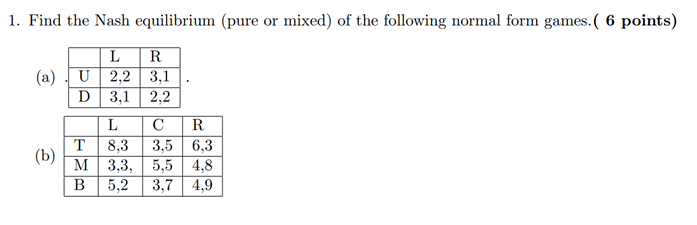 1. Find the Nash equilibrium (pure or mixed) of the following normal form games.( **6 points**)

(a) .

|   | L | R |
|---|---|---|
| U | 2,2 | 3,1 |
| D | 3,1 | 2,2 |

.

(b)

|   | L | C | R |
|---|---|---|---|
| T | 8,3 | 3,5 | 6,3 |
| M | 3,3, | 5,5 | 4,8 |
| B | 5,2 | 3,7 | 4,9 |